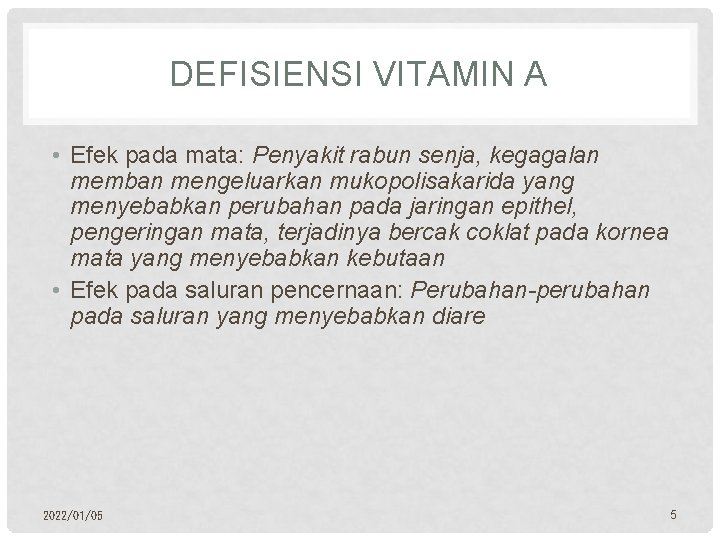 DEFISIENSI VITAMIN A

• Efek pada mata: Penyakit rabun senja, kegagalan memban mengeluarkan mukopolisakarida yang menyebabkan perubahan pada jaringan epithel, pengeringan mata, terjadinya bercak coklat pada kornea mata yang menyebabkan kebutaan
• Efek pada saluran pencernaan: Perubahan-perubahan pada saluran yang menyebabkan diare

2022/01/05

5